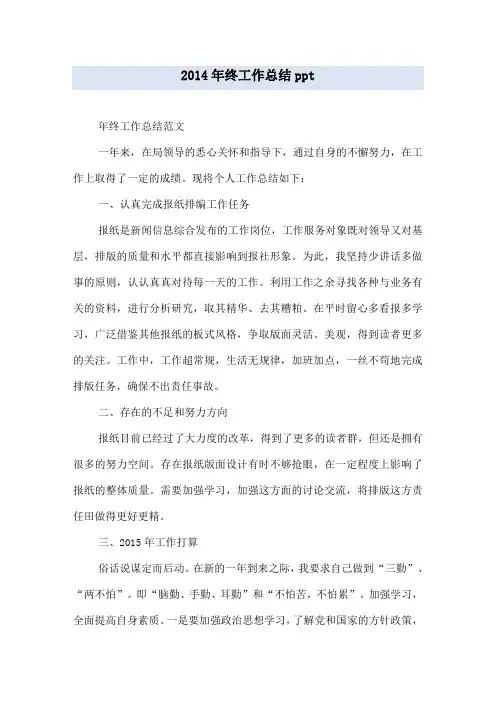 2014 年终工作总结 ppt

年终工作总结范文

一年来，在局领导的悉心关怀和指导下，通过自身的不懈努力，在工作上取得了一定的成绩。现将个人工作总结如下：

一、认真完成报纸排编工作任务

报纸是新闻信息综合发布的工作岗位，工作服务对象既对领导又对基层，排版的质量和水平都直接影响到报社形象。为此，我坚持少讲话多做事的原则，认认真真对待每一天的工作。利用工作之余寻找各种与业务有关的资料，进行分析研究，取其精华、去其糟粕。在平时留心多看报多学习，广泛借鉴其他报纸的板式风格，争取版面灵活、美观，得到读者更多的关注。工作中，工作超常规，生活无规律，加班加点，一丝不苟地完成排版任务，确保不出责任事故。

二、存在的不足和努力方向

报纸目前已经过了大力度的改革，得到了更多的读者群，但还是拥有很多的努力空间。存在报纸版面设计有时不够抢眼，在一定程度上影响了报纸的整体质量。需要加强学习，加强这方面的讨论交流，将排版这方责任田做得更好更精。

三、2015 年工作打算

俗话说谋定而后动。在新的一年到来之际，我要求自己做到“三勤”、“两不怕”。即“脑勤、手勤、耳勤”和“不怕苦，不怕累”。加强学习，全面提高自身素质。一是要加强政治思想学习，了解党和国家的方针政策，